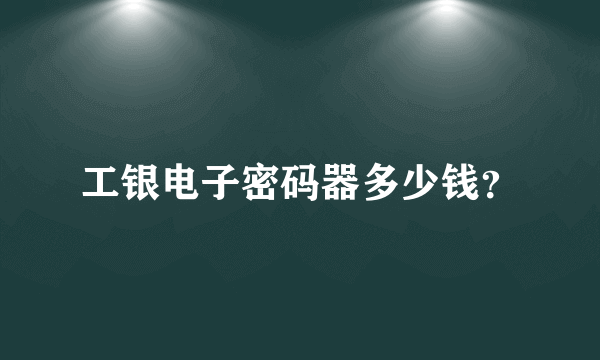 工银电子密码器多少钱?